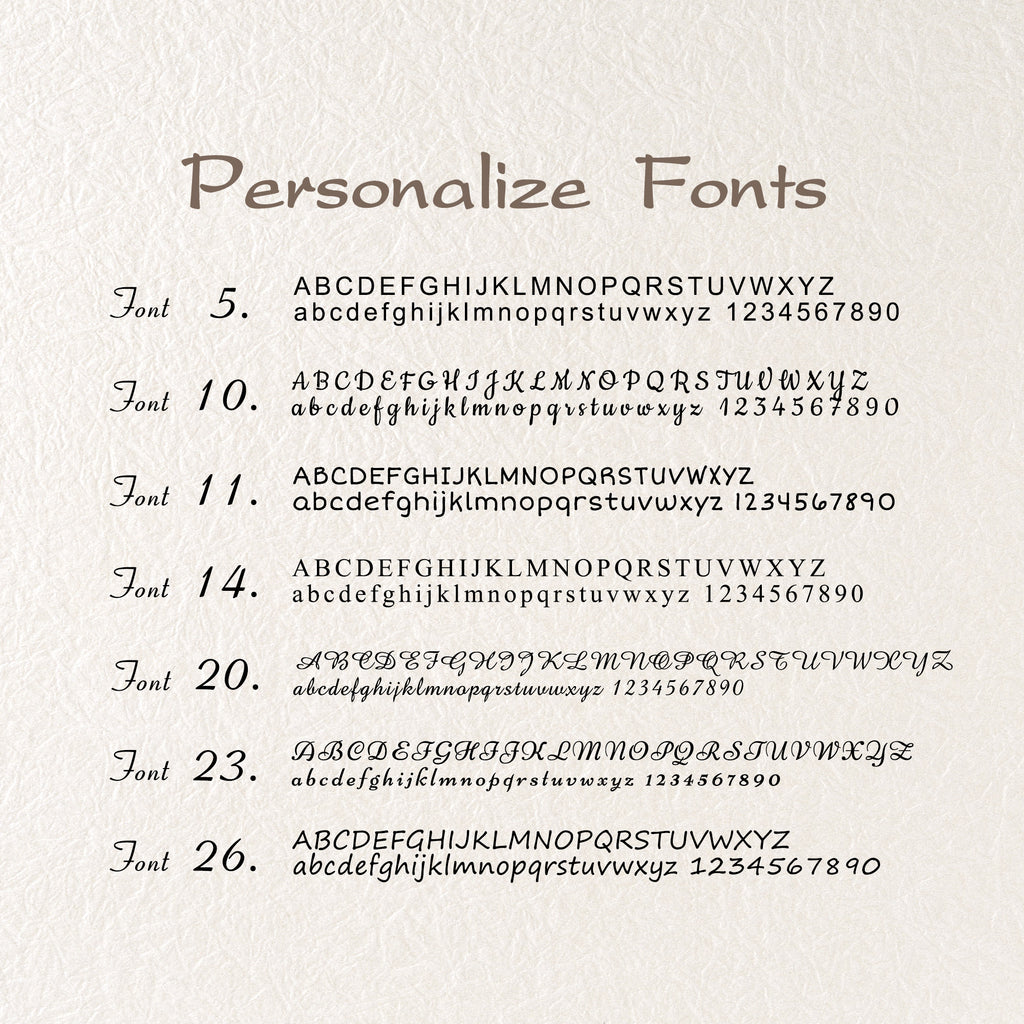 Personalize Fonts

Font 5. ABCDEFGHIJKLMNOPQRSTUVWXYZ abcdefghijklmnopqrstuvwxyz 1234567890

Font 10. ABCDEFGHIJKLMNOPQRSTUVWXYZ abcdefghijklmnopqrstuvwxyz 1234567890

Font 11. ABCDEFGHIJKLMNOPQRSTUVWXYZ abcdefghijklmnopqrstuvwxyz 1234567890

Font 14. ABCDEFGHIJKLMNOPQRSTUVWXYZ abcdefghijklmnopqrstuvwxyz 1234567890

Font 20. ABCDEFGHIJKLMNOPQRSTUVWXYZ abcdefghijklmnopqrstuvwxyz 1234567890

Font 23. ABCDEFGHIJKLMNOPQRSTUVWXYZ abcdefghijklmnopqrstuvwxyz 1234567890

Font 26. ABCDEFGHIJKLMNOPQRSTUVWXYZ abcdefghijklmnopqrstuvwxyz 1234567890